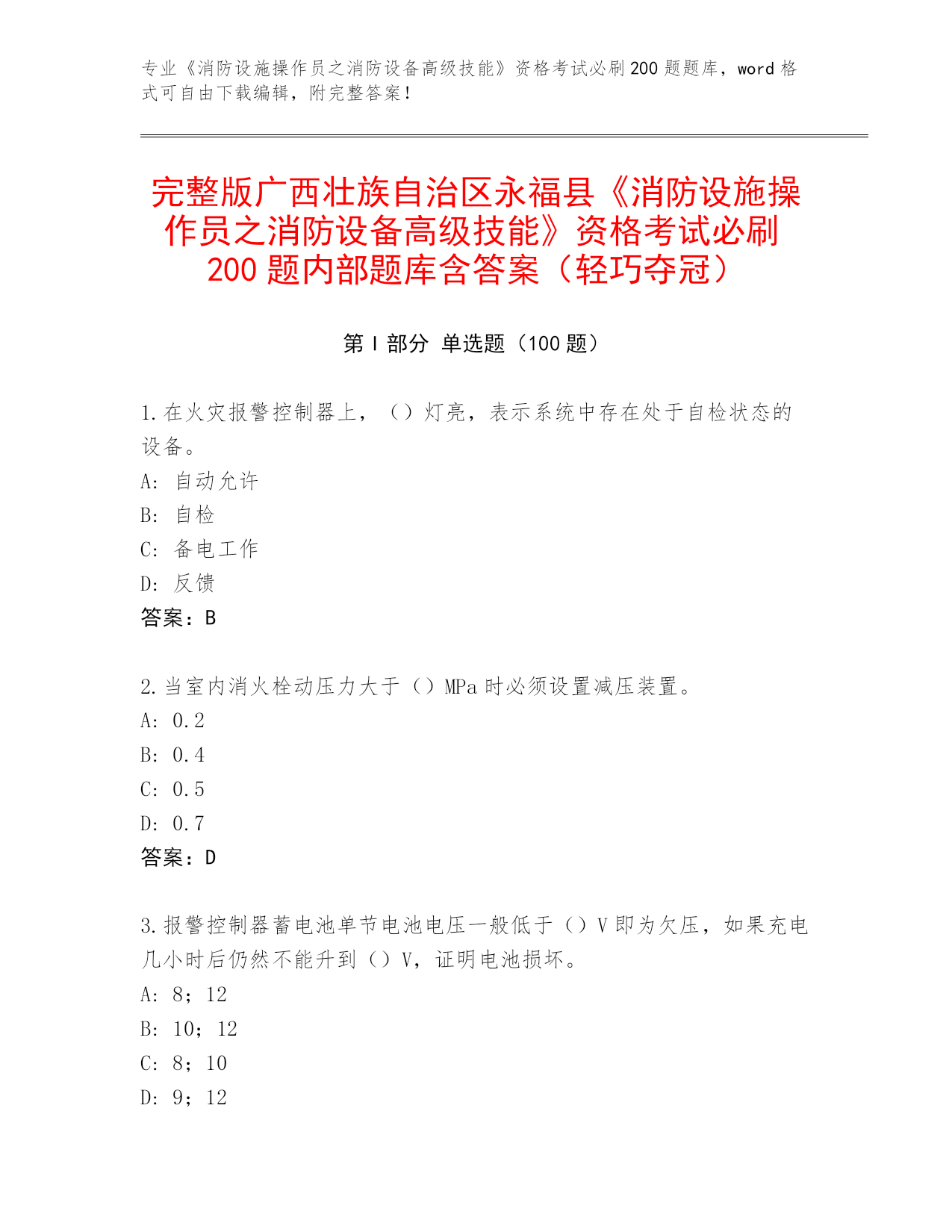 专业《消防设施操作员之消防设备高级技能》资格考试必刷200题题库，word格式可自由下载编辑，附完整答案！

完整版广西壮族自治区永福县《消防设施操作员之消防设备高级技能》资格考试必刷200题内部题库含答案（轻巧夺冠）

第I部分 单选题（100题）

1.在火灾报警控制器上，（）灯亮，表示系统中存在处于自检状态的设备。
A: 自动允许
B: 自检
C: 备电工作
D: 反馈
答案：B

2.当室内消火栓动压力大于（）MPa时必须设置减压装置。
A: 0.2
B: 0.4
C: 0.5
D: 0.7
答案：D

3.报警控制器蓄电池单节电池电压一般低于（）V即为欠压，如果充电几小时后仍然不能升到（）V，证明电池损坏。
A: 8；12
B: 10；12
C: 8；10
D: 9；12